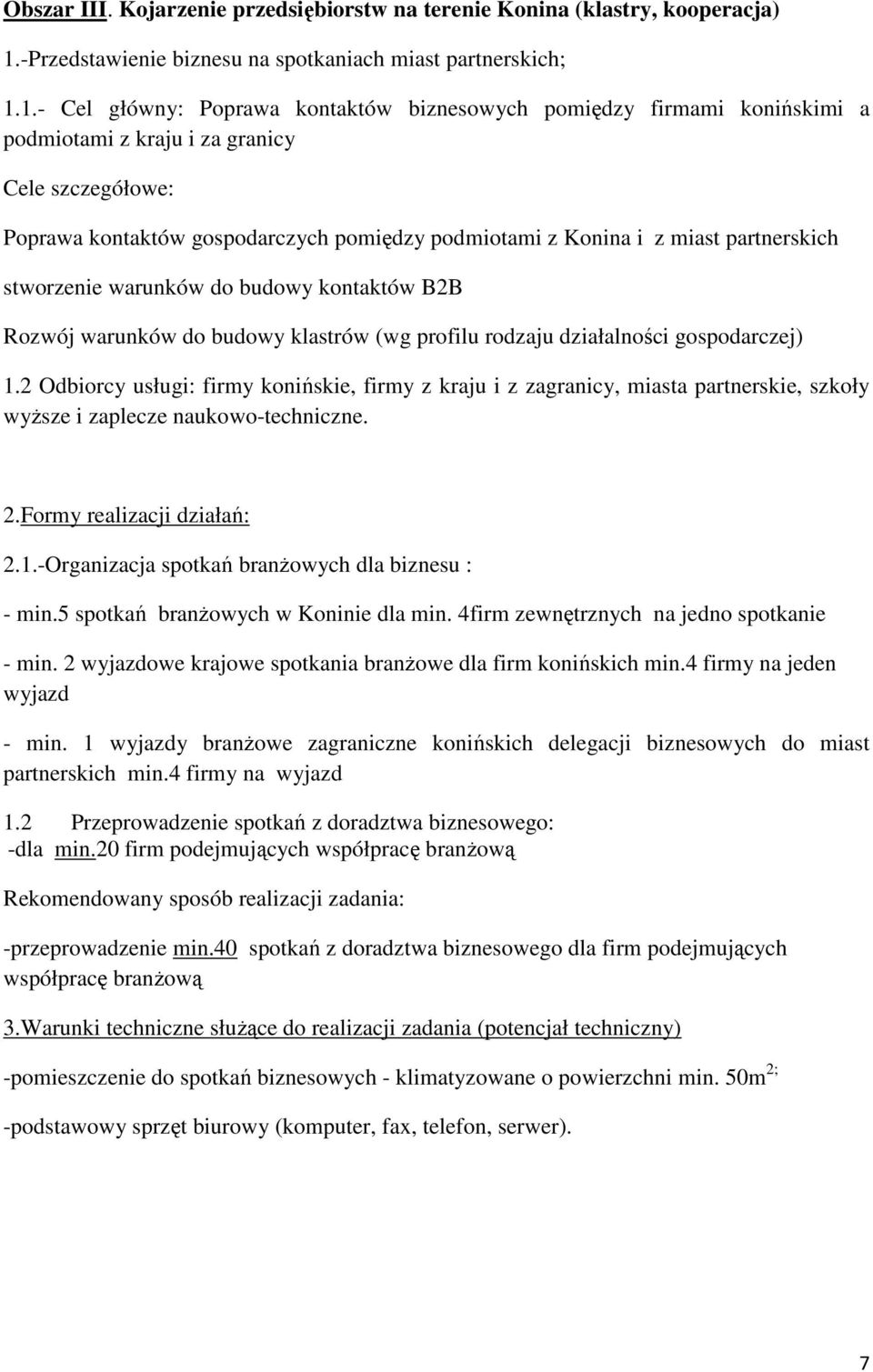 Obszar III. Kojarzenie przedsiębiorstw na terenie Konina (klastry, kooperacja)

1.-Przedstawienie biznesu na spotkaniach miast partnerskich;

1.1.- Cel główny: Poprawa kontaktów biznesowych pomiędzy firmami konińskimi a podmiotami z kraju i za granicy

Cele szczegółowe:

Poprawa kontaktów gospodarczych pomiędzy podmiotami z Konina i z miast partnerskich

stworzenie warunków do budowy kontaktów B2B

Rozwój warunków do budowy klastrów (wg profilu rodzaju działalności gospodarczej)

1.2 Odbiorcy usługi: firmy konińskie, firmy z kraju i z zagranicy, miasta partnerskie, szkoły wyższe i zaplecze naukowo-techniczne.

2.Formy realizacji działań:

2.1.-Organizacja spotkań branżowych dla biznesu :

- min.5 spotkań branżowych w Koninie dla min. 4firm zewnętrznych na jedno spotkanie

- min. 2 wyjazdowe krajowe spotkania branżowe dla firm konińskich min.4 firmy na jeden wyjazd

- min. 1 wyjazdy branżowe zagraniczne konińskich delegacji biznesowych do miast partnerskich min.4 firmy na wyjazd

1.2 Przeprowadzenie spotkań z doradztwa biznesowego:
-dla min.20 firm podejmujących współpracę branżową

Rekomendowany sposób realizacji zadania:

-przeprowadzenie min.40 spotkań z doradztwa biznesowego dla firm podejmujących współpracę branżową

3.Warunki techniczne służące do realizacji zadania (potencjał techniczny)

-pomieszczenie do spotkań biznesowych - klimatyzowane o powierzchni min. 50m$^{2;}$

-podstawowy sprzęt biurowy (komputer, fax, telefon, serwer).

7